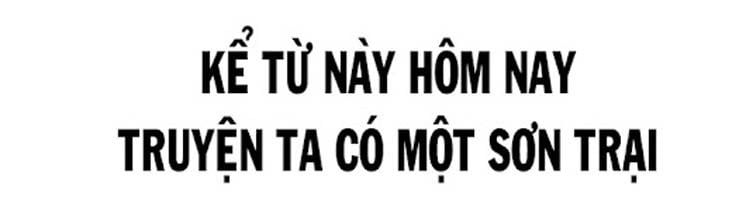 KỂ TỪ NÀY HÔM NAY
TRUYỆN TA CÓ MỘT SƠN TRẠI